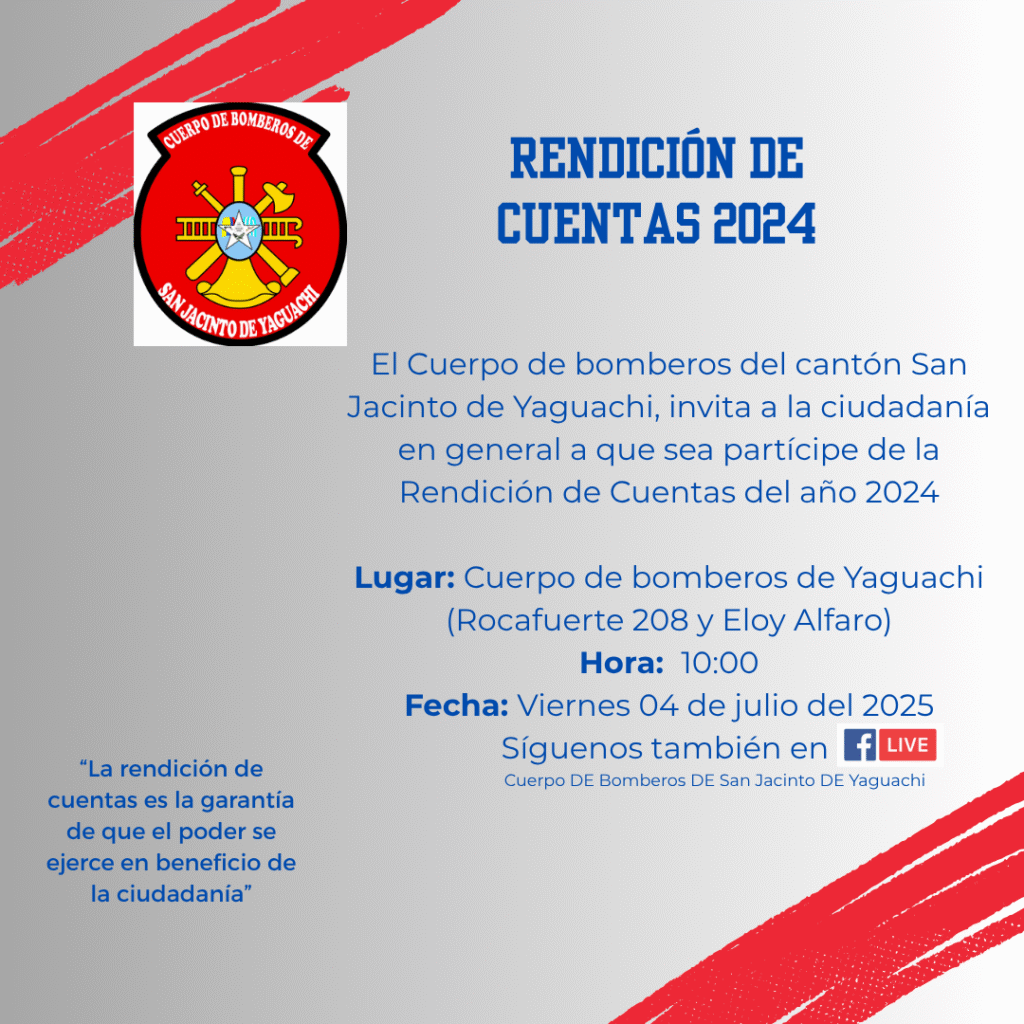 CUERPO DE BOMBEROS DE
SAN JACINTO DE YAGUACHI

RENDICIÓN DE CUENTAS 2024

El Cuerpo de bomberos del cantón San Jacinto de Yaguachi, invita a la ciudadanía en general a que sea partícipe de la Rendición de Cuentas del año 2024

Lugar: Cuerpo de bomberos de Yaguachi
(Rocafuerte 208 y Eloy Alfaro)
Hora: 10:00
Fecha: Viernes 04 de julio del 2025
Síguenos también en LIVE
Cuerpo DE Bomberos DE San Jacinto DE Yaguachi

"La rendición de cuentas es la garantía de que el poder se ejerce en beneficio de la ciudadanía"